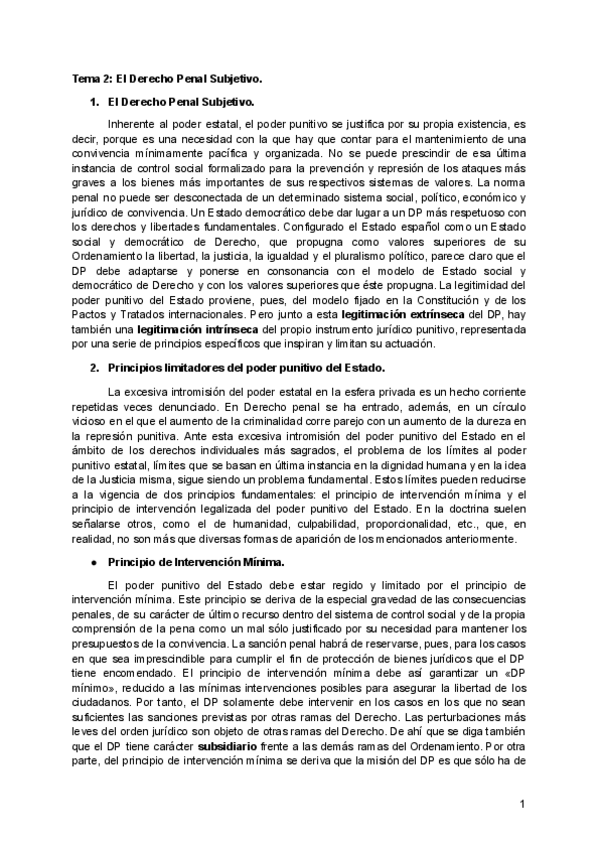 Tema 2: El Derecho Penal Subjetivo.

1. El Derecho Penal Subjetivo.

Inherente al poder estatal, el poder punitivo se justifica por su propia existencia, es decir, porque es una necesidad con la que hay que contar para el mantenimiento de una convivencia mínimamente pacífica y organizada. No se puede prescindir de esa última instancia de control social formalizado para la prevención y represión de los ataques más graves a los bienes más importantes de sus respectivos sistemas de valores. La norma penal no puede ser desconectada de un determinado sistema social, político, económico y jurídico de convivencia. Un Estado democrático debe dar lugar a un DP más respetuoso con los derechos y libertades fundamentales. Configurado el Estado español como un Estado social y democrático de Derecho, que propugna como valores superiores de su Ordenamiento la libertad, la justicia, la igualdad y el pluralismo político, parece claro que el DP debe adaptarse y ponerse en consonancia con el modelo de Estado social y democrático de Derecho y con los valores superiores que éste propugna. La legitimidad del poder punitivo del Estado proviene, pues, del modelo fijado en la Constitución y de los Pactos y Tratados internacionales. Pero junto a esta legitimación extrínseca del DP, hay también una legitimación intrínseca del propio instrumento jurídico punitivo, representada por una serie de principios específicos que inspiran y limitan su actuación.

2. Principios limitadores del poder punitivo del Estado.

La excesiva intromisión del poder estatal en la esfera privada es un hecho corriente repetidas veces denunciado. En Derecho penal se ha entrado, además, en un círculo vicioso en el que el aumento de la criminalidad corre parejo con un aumento de la dureza en la represión punitiva. Ante esta excesiva intromisión del poder punitivo del Estado en el ámbito de los derechos individuales más sagrados, el problema de los límites al poder punitivo estatal, límites que se basan en última instancia en la dignidad humana y en la idea de la Justicia misma, sigue siendo un problema fundamental. Estos límites pueden reducirse a la vigencia de dos principios fundamentales: el principio de intervención mínima y el principio de intervención legalizada del poder punitivo del Estado. En la doctrina suelen señalarse otros, como el de humanidad, culpabilidad, proporcionalidad, etc., que, en realidad, no son más que diversas formas de aparición de los mencionados anteriormente.

● Principio de Intervención Mínima.

El poder punitivo del Estado debe estar regido y limitado por el principio de intervención mínima. Este principio se deriva de la especial gravedad de las consecuencias penales, de su carácter de último recurso dentro del sistema de control social y de la propia comprensión de la pena como un mal sólo justificado por su necesidad para mantener los presupuestos de la convivencia. La sanción penal habrá de reservarse, pues, para los casos en que sea imprescindible para cumplir el fin de protección de bienes jurídicos que el DP tiene encomendado. El principio de intervención mínima debe así garantizar un «DP mínimo», reducido a las mínimas intervenciones posibles para asegurar la libertad de los ciudadanos. Por tanto, el DP solamente debe intervenir en los casos en los que no sean suficientes las sanciones previstas por otras ramas del Derecho. Las perturbaciones más leves del orden jurídico son objeto de otras ramas del Derecho. De ahí que se diga también que el DP tiene carácter subsidiario frente a las demás ramas del Ordenamiento. Por otra parte, del principio de intervención mínima se deriva que la misión del DP es que sólo ha de

1